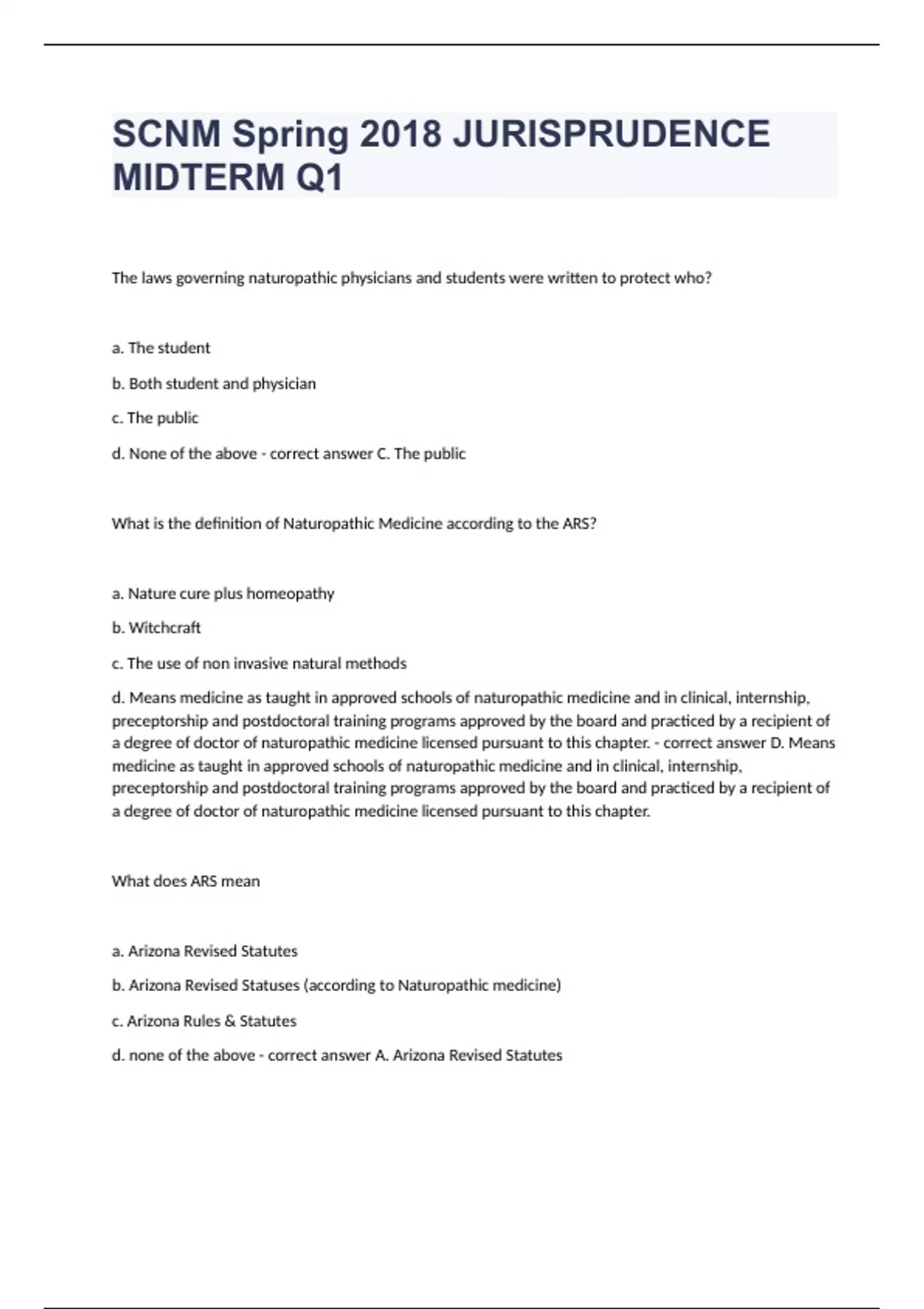 SCNM Spring 2018 JURISPRUDENCE MIDTERM Q1

The laws governing naturopathic physicians and students were written to protect who?

a. The student

b. Both student and physician

c. The public

d. None of the above - correct answer C. The public

What is the definition of Naturopathic Medicine according to the ARS?

a. Nature cure plus homeopathy

b. Witchcraft

c. The use of non invasive natural methods

d. Means medicine as taught in approved schools of naturopathic medicine and in clinical, internship, preceptorship and postdoctoral training programs approved by the board and practiced by a recipient of a degree of doctor of naturopathic medicine licensed pursuant to this chapter. - correct answer D. Means medicine as taught in approved schools of naturopathic medicine and in clinical, internship, preceptorship and postdoctoral training programs approved by the board and practiced by a recipient of a degree of doctor of naturopathic medicine licensed pursuant to this chapter.

What does ARS mean

a. Arizona Revised Statutes

b. Arizona Revised Statuses (according to Naturopathic medicine)

c. Arizona Rules & Statutes

d. none of the above - correct answer A. Arizona Revised Statutes